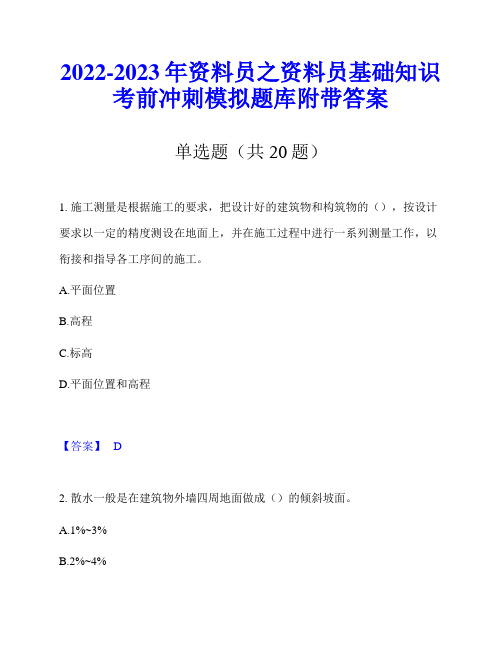 2022-2023年资料员之资料员基础知识考前冲刺模拟题库附带答案

单选题（共20题）

1. 施工测量是根据施工的要求，把设计好的建筑物和构筑物的（），按设计要求以一定的精度测设在地面上，并在施工过程中进行一系列测量工作，以衔接和指导各工序间的施工。

A.平面位置

B.高程

C.标高

D.平面位置和高程

【答案】 D

2. 散水一般是在建筑物外墙四周地面做成（）的倾斜坡面。

A.1%~3%

B.2%~4%